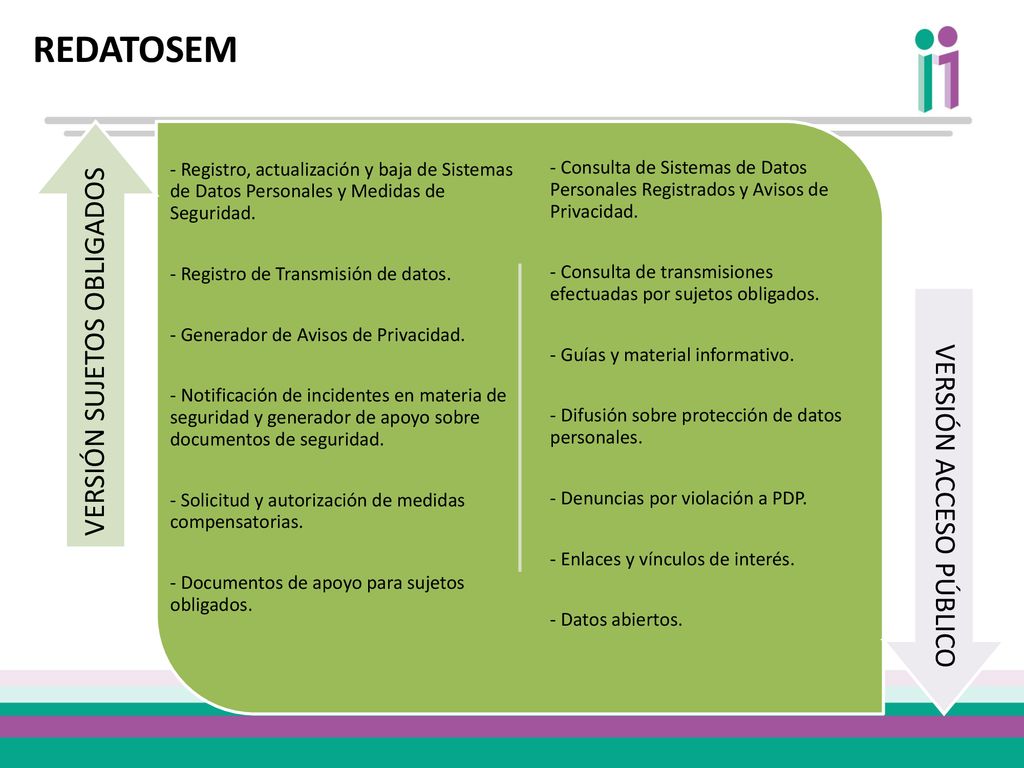 REDATOSEM

VERSIÓN SUJETOS OBLIGADOS

- Registro, actualización y baja de Sistemas de Datos Personales y Medidas de Seguridad.

- Registro de Transmisión de datos.

- Generador de Avisos de Privacidad.

- Notificación de incidentes en materia de seguridad y generador de apoyo sobre documentos de seguridad.

- Solicitud y autorización de medidas compensatorias.

- Documentos de apoyo para sujetos obligados.

- Consulta de Sistemas de Datos Personales Registrados y Avisos de Privacidad.

- Consulta de transmisiones efectuadas por sujetos obligados.

- Guías y material informativo.

- Difusión sobre protección de datos personales.

- Denuncias por violación a PDP.

- Enlaces y vínculos de interés.

- Datos abiertos.

VERSIÓN ACCESO PÚBLICO